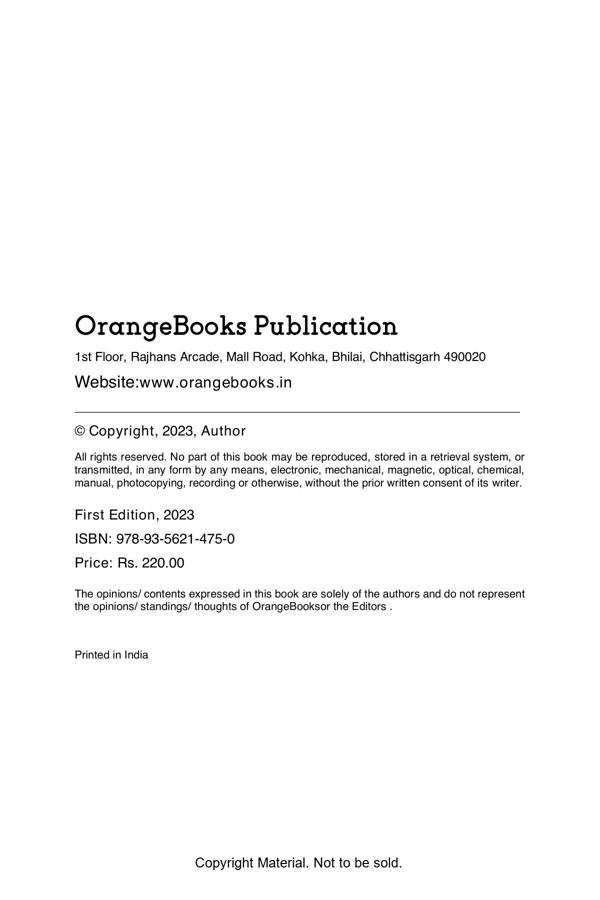 OrangeBooks Publication

1st Floor, Rajhans Arcade, Mall Road, Kohka, Bhilai, Chhattisgarh 490020

Website:www.orangebooks.in

© Copyright, 2023, Author

All rights reserved. No part of this book may be reproduced, stored in a retrieval system, or transmitted, in any form by any means, electronic, mechanical, magnetic, optical, chemical, manual, photocopying, recording or otherwise, without the prior written consent of its writer.

First Edition, 2023

ISBN: 978-93-5621-475-0

Price: Rs. 220.00

The opinions/ contents expressed in this book are solely of the authors and do not represent the opinions/ standings/ thoughts of OrangeBooksor the Editors .

Printed in India

Copyright Material. Not to be sold.